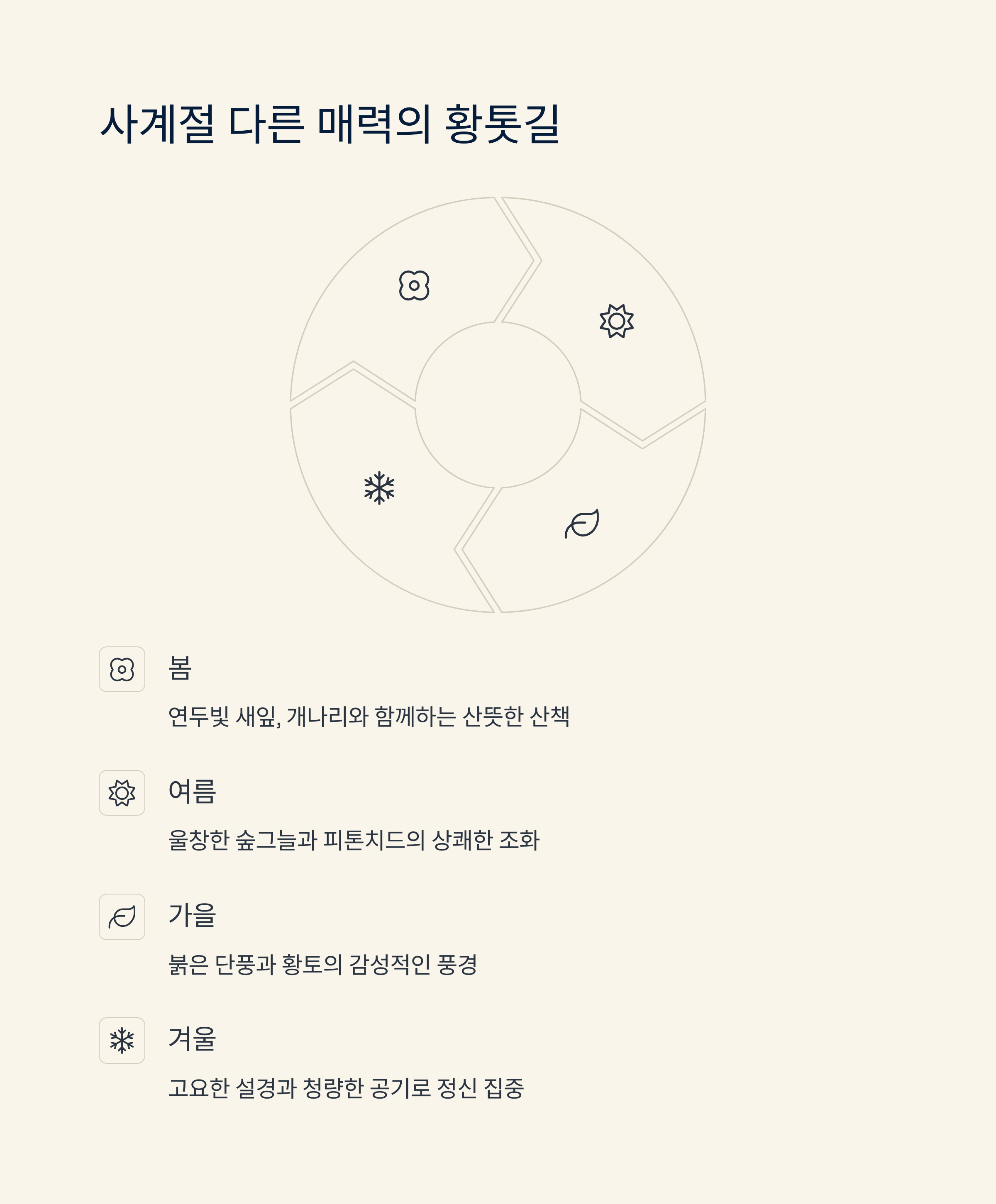 사계절 다른 매력의 황톳길

봄

연두빛 새잎, 개나리와 함께하는 산뜻한 산책

여름

울창한 숲그늘과 피톤치드의 상쾌한 조화

가을

붉은 단풍과 황토의 감성적인 풍경

겨울

고요한 설경과 청량한 공기로 정신 집중